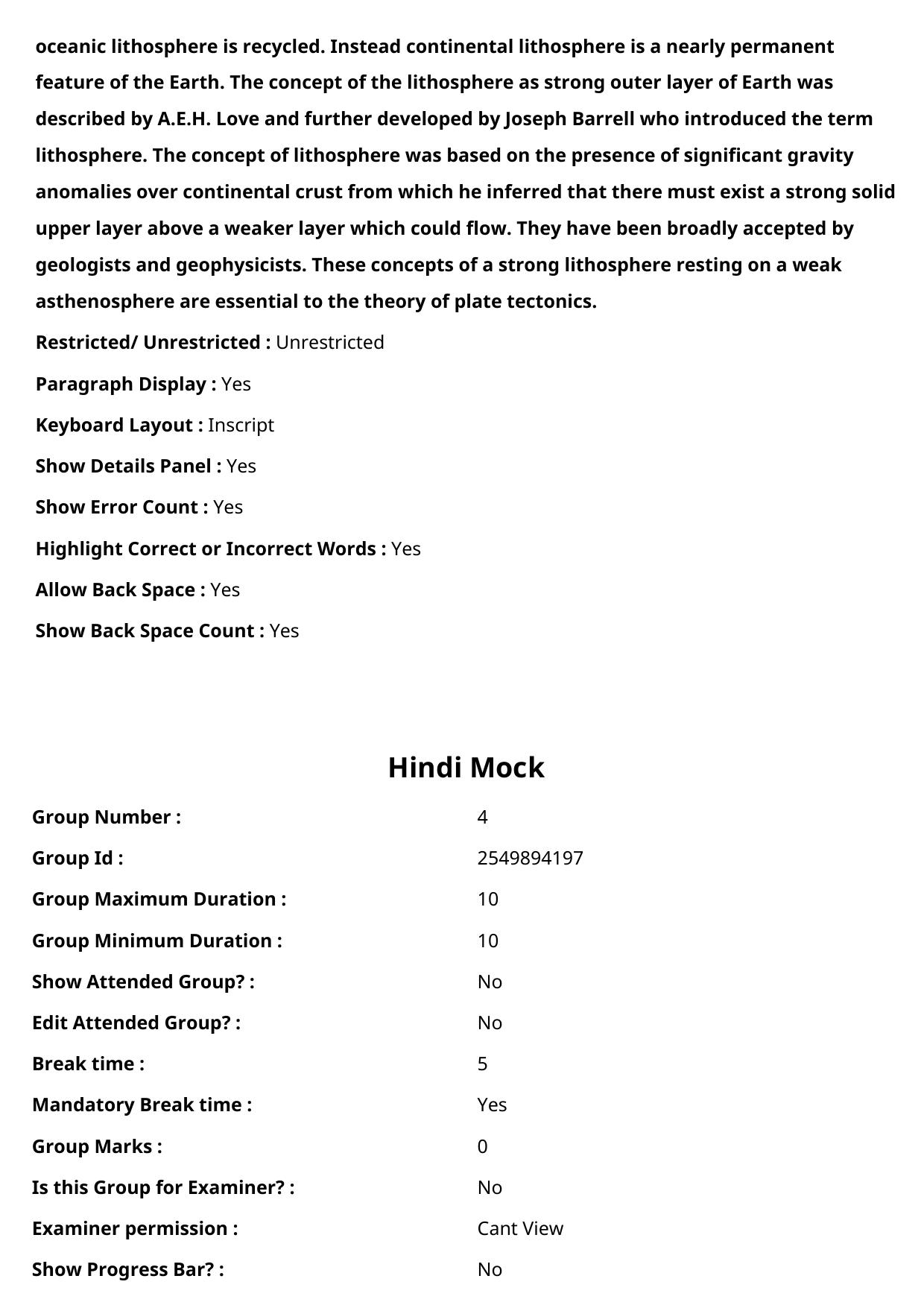 oceanic lithosphere is recycled. Instead continental lithosphere is a nearly permanent feature of the Earth. The concept of the lithosphere as strong outer layer of Earth was described by A.E.H. Love and further developed by Joseph Barrell who introduced the term lithosphere. The concept of lithosphere was based on the presence of significant gravity anomalies over continental crust from which he inferred that there must exist a strong solid upper layer above a weaker layer which could flow. They have been broadly accepted by geologists and geophysicists. These concepts of a strong lithosphere resting on a weak asthenosphere are essential to the theory of plate tectonics.

Restricted/ Unrestricted : Unrestricted

Paragraph Display : Yes

Keyboard Layout : Inscript

Show Details Panel : Yes

Show Error Count : Yes

Highlight Correct or Incorrect Words : Yes

Allow Back Space : Yes

Show Back Space Count : Yes

Hindi Mock

Group Number : 4

Group Id : 2549894197

Group Maximum Duration : 10

Group Minimum Duration : 10

Show Attended Group? : No

Edit Attended Group? : No

Break time : 5

Mandatory Break time : Yes

Group Marks : 0

Is this Group for Examiner? : No

Examiner permission : Cant View

Show Progress Bar? : No